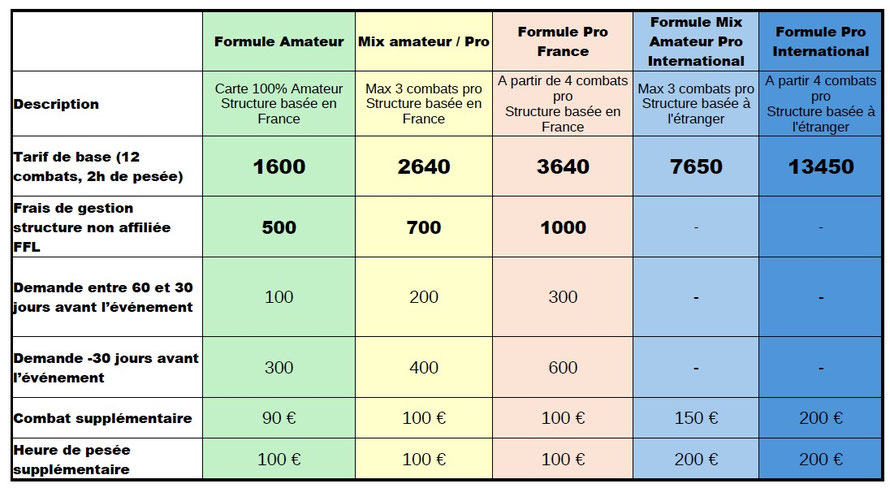 |  | Formule Amateur | Mix amateur / Pro | Formule Pro France | Formule Mix Amateur Pro International | Formule Pro International |
|---|---|---|---|---|---|
| Description | Carte 100% Amateur Structure basée en France | Max 3 combats pro Structure basée en France | A partir de 4 combats pro Structure basée en France | Max 3 combats pro Structure basée à l'étranger | A partir 4 combats pro Structure basée à l'étranger |
| Tarif de base (12 combats, 2h de pesée) | 1600 | 2640 | 3640 | 7650 | 13450 |
| Frais de gestion structure non affiliée FFL | 500 | 700 | 1000 | - | - |
| Demande entre 60 et 30 jours avant l'événement | 100 | 200 | 300 | - | - |
| Demande -30 jours avant l'événement | 300 | 400 | 600 | - | - |
| Combat supplémentaire | 90 € | 100 € | 100 € | 150 € | 200 € |
| Heure de pesée supplémentaire | 100 € | 100 € | 100 € | 200 € | 200 € |